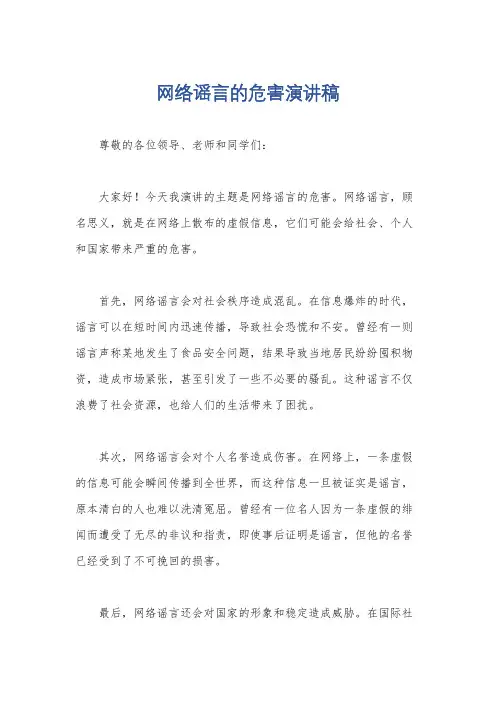 网络谣言的危害演讲稿

尊敬的各位领导、老师和同学们：

大家好！今天我演讲的主题是网络谣言的危害。网络谣言，顾名思义，就是在网络上散布的虚假信息，它们可能会给社会、个人和国家带来严重的危害。

首先，网络谣言会对社会秩序造成混乱。在信息爆炸的时代，谣言可以在短时间内迅速传播，导致社会恐慌和不安。曾经有一则谣言声称某地发生了食品安全问题，结果导致当地居民纷纷囤积物资，造成市场紧张，甚至引发了一些不必要的骚乱。这种谣言不仅浪费了社会资源，也给人们的生活带来了困扰。

其次，网络谣言会对个人名誉造成伤害。在网络上，一条虚假的信息可能会瞬间传播到全世界，而这种信息一旦被证实是谣言，原本清白的人也难以洗清冤屈。曾经有一位名人因为一条虚假的绯闻而遭受了无尽的非议和指责，即使事后证明是谣言，但他的名誉已经受到了不可挽回的损害。

最后，网络谣言还会对国家的形象和稳定造成威胁。在国际社